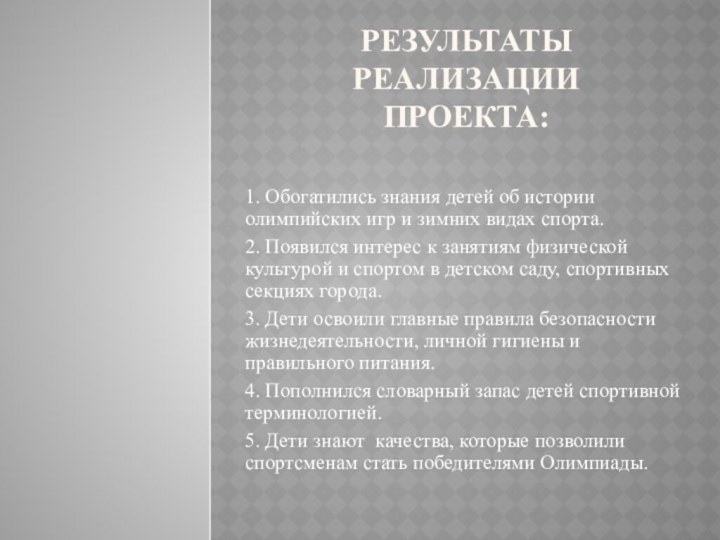 РЕЗУЛЬТАТЫ РЕАЛИЗАЦИИ ПРОЕКТА:

1. Обогатились знания детей об истории олимпийских игр и зимних видах спорта.

2. Появился интерес к занятиям физической культурой и спортом в детском саду, спортивных секциях города.

3. Дети освоили главные правила безопасности жизнедеятельности, личной гигиены и правильного питания.

4. Пополнился словарный запас детей спортивной терминологией.

5. Дети знают качества, которые позволили спортсменам стать победителями Олимпиады.